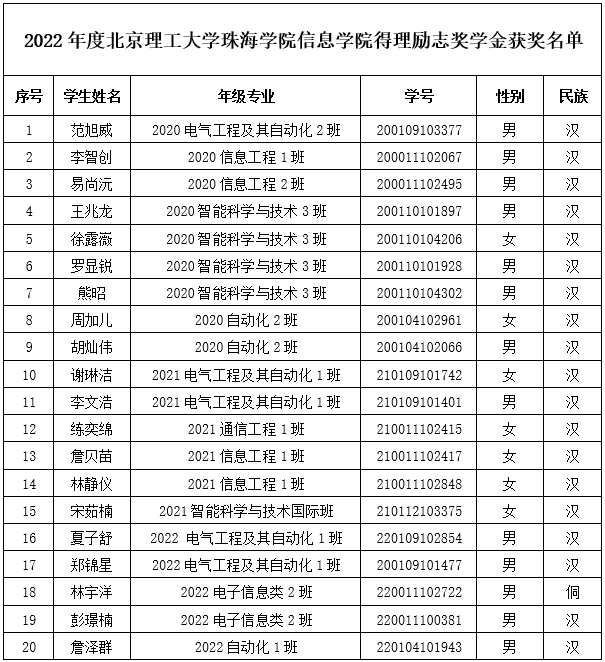 2022 年度北京理工大学珠海学院信息学院得理励志奖学金获奖名单

| 序号 | 学生姓名 | 年级专业 | 学号 | 性别 | 民族 |
|---|---|---|---|---|---|
| 1 | 范旭威 | 2020 电气工程及其自动化 2 班 | 200109103377 | 男 | 汉 |
| 2 | 李智创 | 2020 信息工程 1 班 | 200011102067 | 男 | 汉 |
| 3 | 易尚沅 | 2020 信息工程 2 班 | 200011102495 | 男 | 汉 |
| 4 | 王兆龙 | 2020 智能科学与技术 3 班 | 200110101897 | 男 | 汉 |
| 5 | 徐露薇 | 2020 智能科学与技术 3 班 | 200110104206 | 女 | 汉 |
| 6 | 罗显锐 | 2020 智能科学与技术 3 班 | 200110101928 | 男 | 汉 |
| 7 | 熊昭 | 2020 智能科学与技术 3 班 | 200110104302 | 男 | 汉 |
| 8 | 周加儿 | 2020 自动化 2 班 | 200104102961 | 女 | 汉 |
| 9 | 胡灿伟 | 2020 自动化 2 班 | 200104102066 | 男 | 汉 |
| 10 | 谢琳洁 | 2021 电气工程及其自动化 1 班 | 210109101742 | 女 | 汉 |
| 11 | 李文浩 | 2021 电气工程及其自动化 1 班 | 210109101401 | 男 | 汉 |
| 12 | 练奕绵 | 2021 通信工程 1 班 | 210011102415 | 女 | 汉 |
| 13 | 詹贝苗 | 2021 信息工程 1 班 | 210011102417 | 女 | 汉 |
| 14 | 林静仪 | 2021 信息工程 1 班 | 210011102848 | 女 | 汉 |
| 15 | 宋茹楠 | 2021 智能科学与技术国际班 | 210112103375 | 女 | 汉 |
| 16 | 夏子舒 | 2022 电气工程及其自动化 1 班 | 220109102854 | 男 | 汉 |
| 17 | 郑锦星 | 2022 电气工程及其自动化 1 班 | 200109101477 | 男 | 汉 |
| 18 | 林宇洋 | 2022 电子信息类 2 班 | 220011102722 | 男 | 侗 |
| 19 | 彭璟楠 | 2022 电子信息类 2 班 | 220011100381 | 男 | 汉 |
| 20 | 詹泽群 | 2022 自动化 1 班 | 220104101943 | 男 | 汉 |